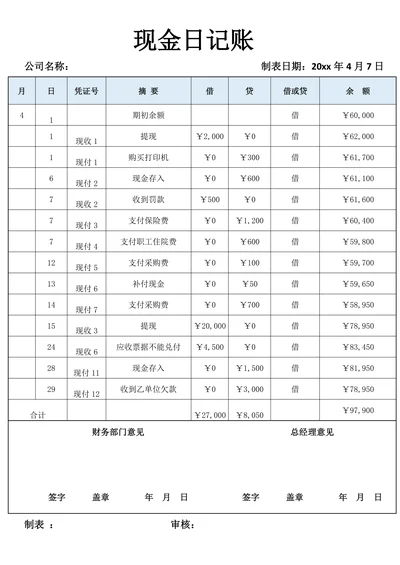 现金日记账

公司名称：

制表日期：20xx 年 4 月 7 日

| 月 | 日 | 凭证号 | 摘 要 | 借 | 贷 | 借或贷 | 余 额 |
|---|---|---|---|---|---|---|---|
| 4 | 1 |  | 期初余额 |  |  | 借 | ￥60,000 |
|  | 1 | 现收 1 | 提现 | ￥2,000 | ￥0 | 借 | ￥62,000 |
|  | 1 | 现付 1 | 购买打印机 | ￥0 | ￥300 | 借 | ￥61,700 |
|  | 6 | 现付 2 | 现金存入 | ￥0 | ￥600 | 借 | ￥61,100 |
|  | 7 | 现收 2 | 收到罚款 | ￥500 | ￥0 | 借 | ￥61,600 |
|  | 7 | 现付 3 | 支付保险费 | ￥0 | ￥1,200 | 借 | ￥60,400 |
|  | 7 | 现付 4 | 支付职工住院费 | ￥0 | ￥600 | 借 | ￥59,800 |
|  | 12 | 现付 5 | 支付采购费 | ￥0 | ￥100 | 借 | ￥59,700 |
|  | 13 | 现付 6 | 补付现金 | ￥0 | ￥50 | 借 | ￥59,650 |
|  | 14 | 现付 7 | 支付采购费 | ￥0 | ￥700 | 借 | ￥58,950 |
|  | 15 | 现收 3 | 提现 | ￥20,000 | ￥0 | 借 | ￥78,950 |
|  | 24 | 现收 6 | 应收票据不能兑付 | ￥4,500 | ￥0 | 借 | ￥83,450 |
|  | 28 | 现付 11 | 现金存入 | ￥0 | ￥1,500 | 借 | ￥81,950 |
|  | 29 | 现付 12 | 收到乙单位欠款 | ￥0 | ￥3,000 | 借 | ￥78,950 |
| 合计 |  |  |  | ￥27,000 | ￥8,050 |  | ￥97,900 |

财务部门意见

总经理意见

签字 盖章 年 月 日

签字 盖章 年 月 日

制表 ：

审核：